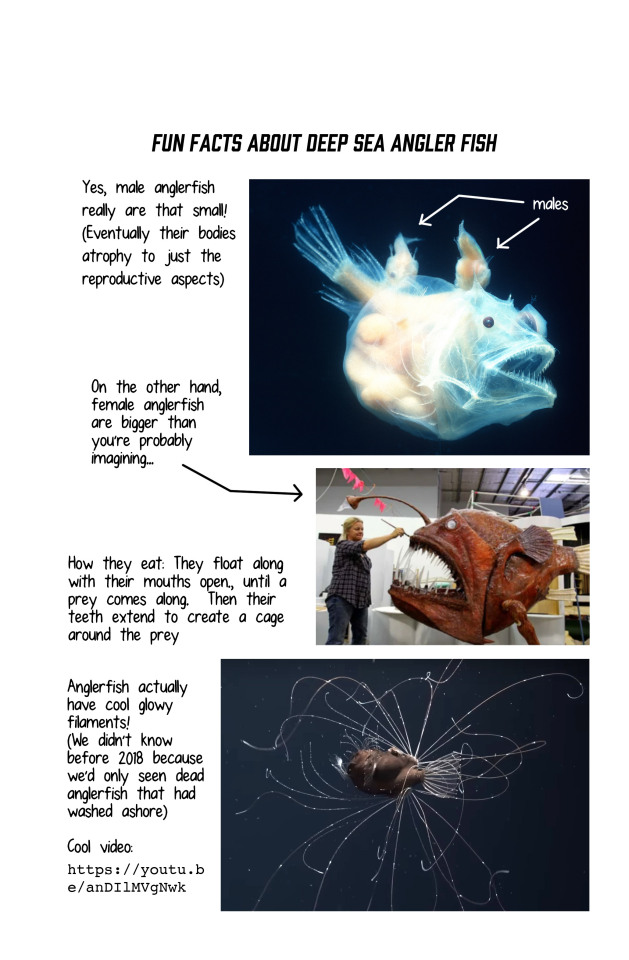 FUN FACTS ABOUT DEEP SEA ANGLER FISH

Yes, male anglerfish really are that small! (Eventually their bodies atrophy to just the reproductive aspects)

males

On the other hand, female anglerfish are bigger than you're probably imagining...

How they eat: They float along with their mouths open., until a prey comes along. Then their teeth extend to create a cage around the prey

Anglerfish actually have cool glowy filaments! (We didn't know before 2018 because we'd only seen dead anglerfish that had washed ashore)

Cool video: https://youtu.be/anDIlMVgNwk